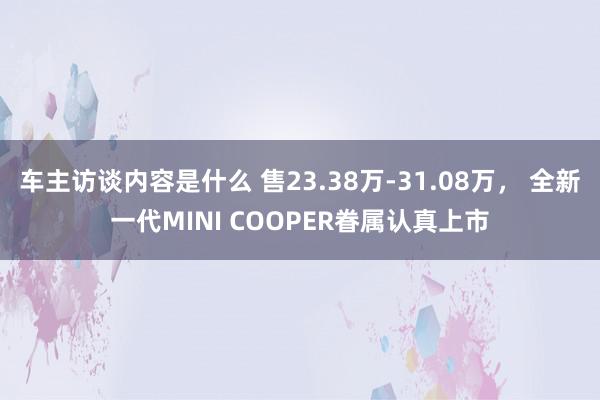 车主访谈内容是什么 售23.38万-31.08万， 全新一代MINI COOPER眷属认真上市